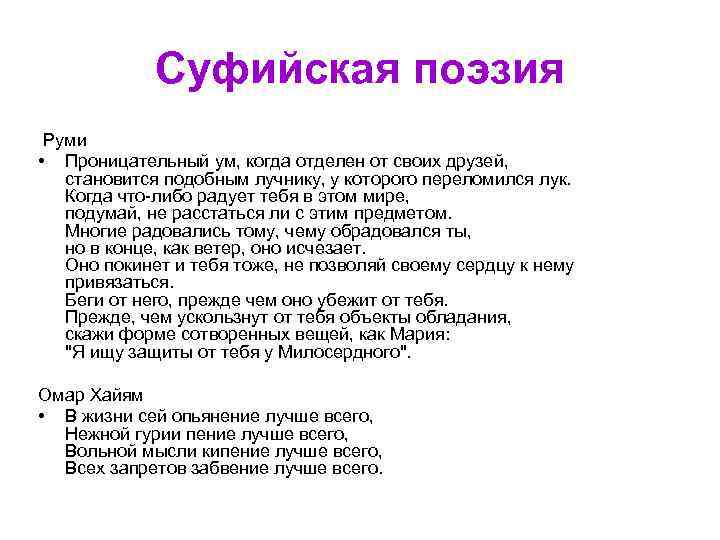 Суфийская поэзия

Руми

• Проницательный ум, когда отделен от своих друзей, становится подобным лучнику, у которого переломился лук. Когда что-либо радует тебя в этом мире, подумай, не расстаться ли с этим предметом. Многие радовались тому, чему обрадовался ты, но в конце, как ветер, оно исчезает. Оно покинет и тебя тоже, не позволяй своему сердцу к нему привязаться. Беги от него, прежде чем оно убежит от тебя. Прежде, чем ускользнут от тебя объекты обладания, скажи форме сотворенных вещей, как Мария: "Я ищу защиты от тебя у Милосердного".

Омар Хайям

• В жизни сей опьянение лучше всего, Нежной гурии пение лучше всего, Вольной мысли кипение лучше всего, Всех запретов забвение лучше всего.